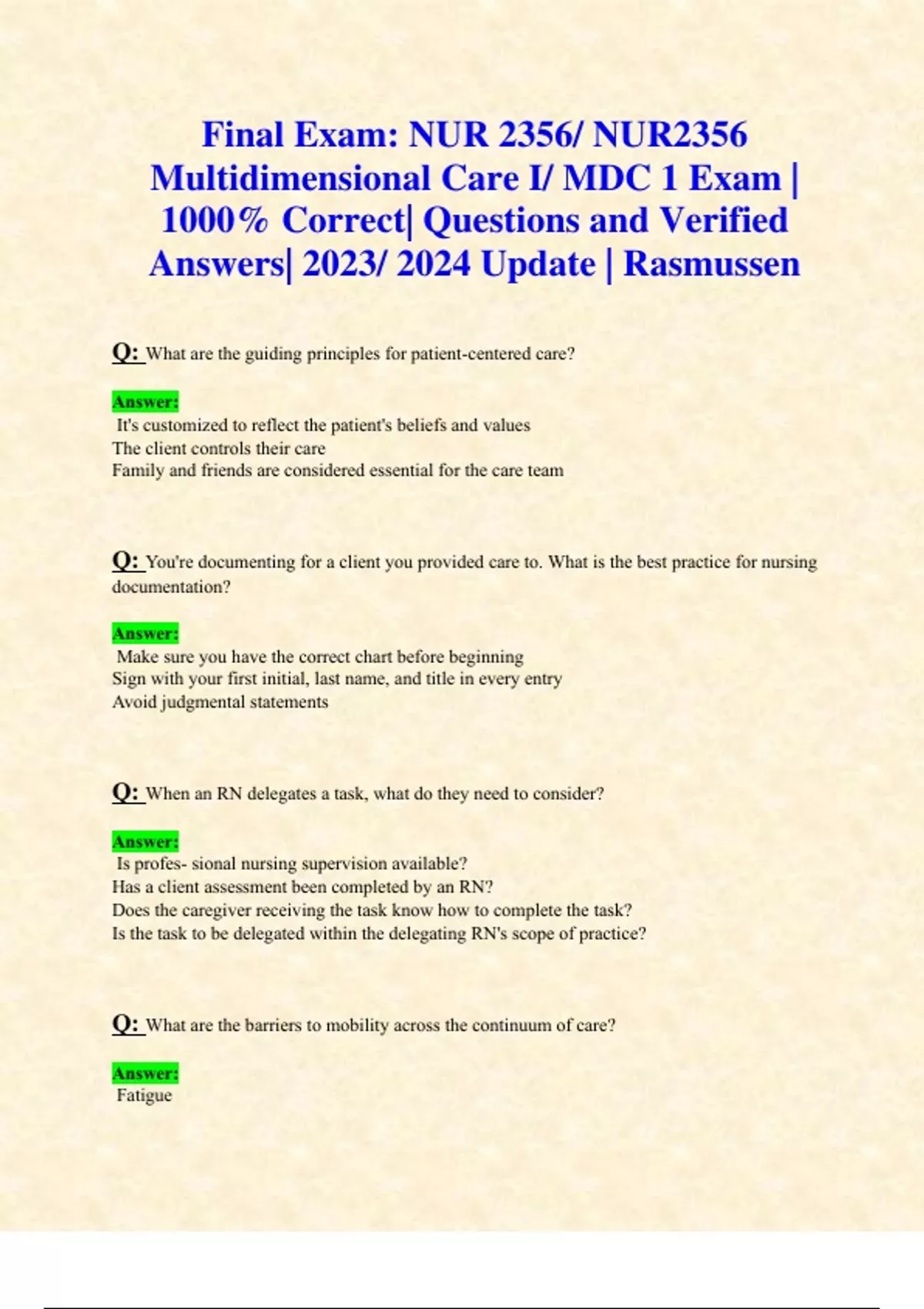 Final Exam: NUR 2356/ NUR2356 Multidimensional Care I/ MDC 1 Exam | 1000% Correct| Questions and Verified Answers| 2023/ 2024 Update | Rasmussen

Q: What are the guiding principles for patient-centered care?

Answer:
It's customized to reflect the patient's beliefs and values
The client controls their care
Family and friends are considered essential for the care team

Q: You're documenting for a client you provided care to. What is the best practice for nursing documentation?

Answer:
Make sure you have the correct chart before beginning
Sign with your first initial, last name, and title in every entry
Avoid judgmental statements

Q: When an RN delegates a task, what do they need to consider?

Answer:
Is profes- sional nursing supervision available?
Has a client assessment been completed by an RN?
Does the caregiver receiving the task know how to complete the task?
Is the task to be delegated within the delegating RN's scope of practice?

Q: What are the barriers to mobility across the continuum of care?

Answer:
Fatigue